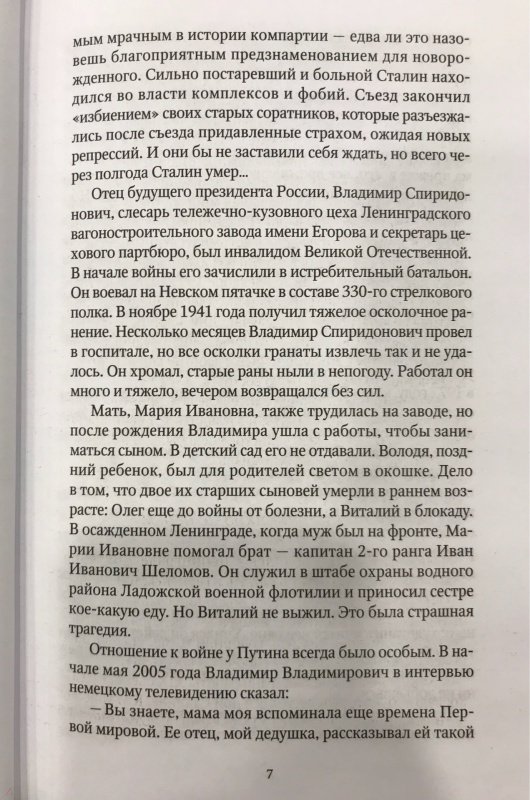 мым мрачным в истории компартии — едва ли это назовешь благоприятным предзнаменованием для новорожденного. Сильно постаревший и больной Сталин находился во власти комплексов и фобий. Съезд закончил «избиением» своих старых соратников, которые разъезжались после съезда придавленные страхом, ожидая новых репрессий. И они бы не заставили себя ждать, но всего через полгода Сталин умер...

Отец будущего президента России, Владимир Спиридонович, слесарь тележечно-кузовного цеха Ленинградского вагоностроительного завода имени Егорова и секретарь цехового партбюро, был инвалидом Великой Отечественной. В начале войны его зачислили в истребительный батальон. Он воевал на Невском пятачке в составе 330-го стрелкового полка. В ноябре 1941 года получил тяжелое осколочное ранение. Несколько месяцев Владимир Спиридонович провел в госпитале, но все осколки гранаты извлечь так и не удалось. Он хромал, старые раны ныли в непогоду. Работал он много и тяжело, вечером возвращался без сил.

Мать, Мария Ивановна, также трудилась на заводе, но после рождения Владимира ушла с работы, чтобы заниматься сыном. В детский сад его не отдавали. Володя, поздний ребенок, был для родителей светом в окошке. Дело в том, что двое их старших сыновей умерли в раннем возрасте: Олег еще до войны от болезни, а Виталий в блокаду. В осажденном Ленинграде, когда муж был на фронте, Марии Ивановне помогал брат — капитан 2-го ранга Иван Иванович Шеломов. Он служил в штабе охраны водного района Ладожской военной флотилии и приносил сестре кое-какую еду. Но Виталий не выжил. Это была страшная трагедия.

Отношение к войне у Путина всегда было особым. В начале мая 2005 года Владимир Владимирович в интервью немецкому телевидению сказал:

— Вы знаете, мама моя вспоминала еще времена Первой мировой. Ее отец, мой дедушка, рассказывал ей такой

7